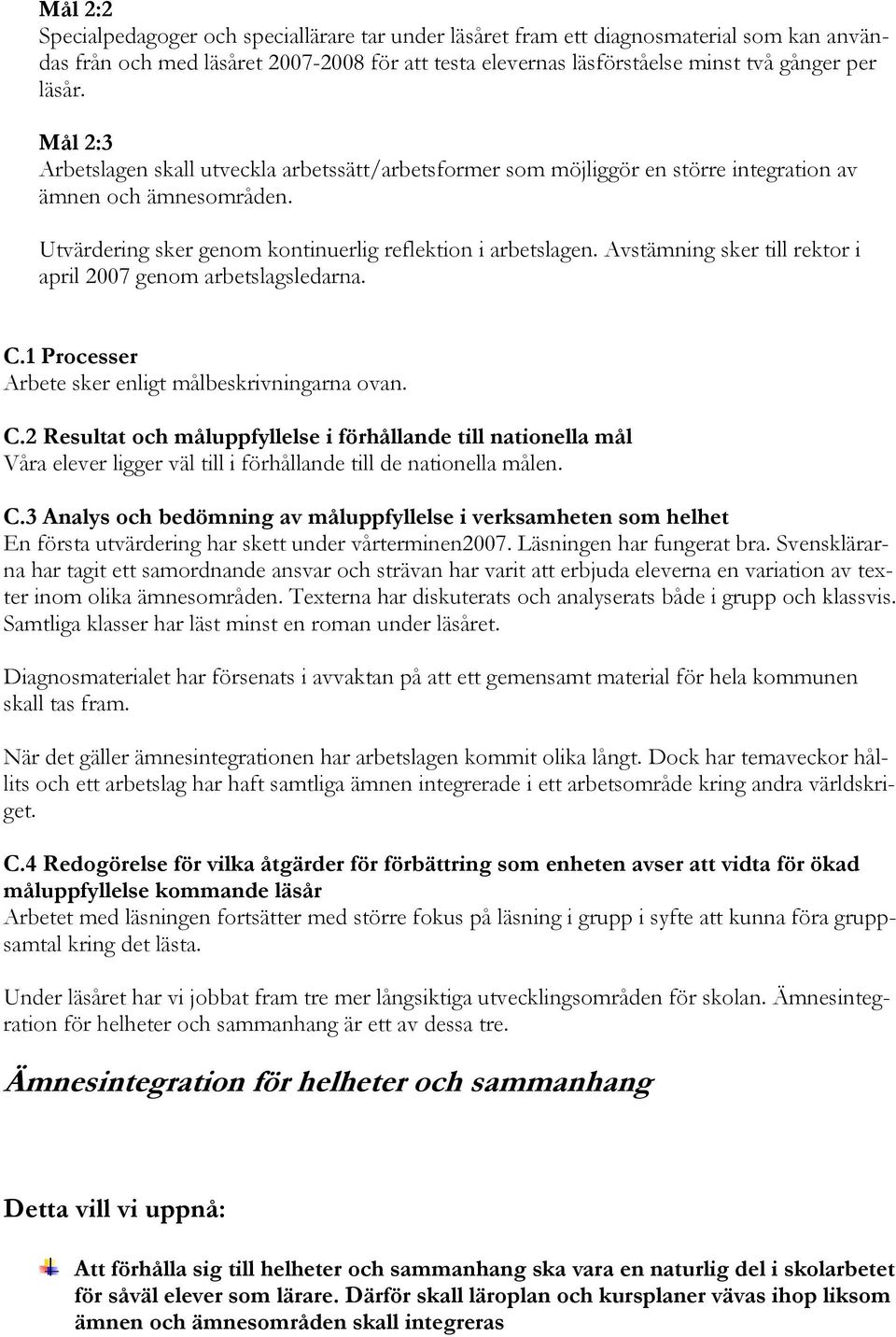 Mål 2:2
Specialpedagoger och speciallärare tar under läsåret fram ett diagnosmaterial som kan användas från och med läsåret 2007-2008 för att testa elevernas läsförståelse minst två gånger per läsår.

Mål 2:3
Arbetslagen skall utveckla arbetssätt/arbetsformer som möjliggör en större integration av ämnen och ämnesområden.

Utvärdering sker genom kontinuerlig reflektion i arbetslagen. Avstämning sker till rektor i april 2007 genom arbetslagsledarna.

C.1 Processer
Arbete sker enligt målbeskrivningarna ovan.

C.2 Resultat och måluppfyllelse i förhållande till nationella mål
Våra elever ligger väl till i förhållande till de nationella målen.

C.3 Analys och bedömning av måluppfyllelse i verksamheten som helhet
En första utvärdering har skett under vårterminen2007. Läsningen har fungerat bra. Svensklärarna har tagit ett samordnande ansvar och strävan har varit att erbjuda eleverna en variation av texter inom olika ämnesområden. Texterna har diskuterats och analyserats både i grupp och klassvis. Samtliga klasser har läst minst en roman under läsåret.

Diagnosmaterialet har försenats i avvaktan på att ett gemensamt material för hela kommunen skall tas fram.

När det gäller ämnesintegrationen har arbetslagen kommit olika långt. Dock har temaveckor hållits och ett arbetslag har haft samtliga ämnen integrerade i ett arbetsområde kring andra världskriget.

C.4 Redogörelse för vilka åtgärder för förbättring som enheten avser att vidta för ökad måluppfyllelse kommande läsår
Arbetet med läsningen fortsätter med större fokus på läsning i grupp i syfte att kunna föra gruppsamtal kring det lästa.

Under läsåret har vi jobbat fram tre mer långsiktiga utvecklingsområden för skolan. Ämnesintegration för helheter och sammanhang är ett av dessa tre.

Ämnesintegration för helheter och sammanhang

Detta vill vi uppnå:

Att förhålla sig till helheter och sammanhang ska vara en naturlig del i skolarbetet för såväl elever som lärare. Därför skall läroplan och kursplaner vävas ihop liksom ämnen och ämnesområden skall integreras